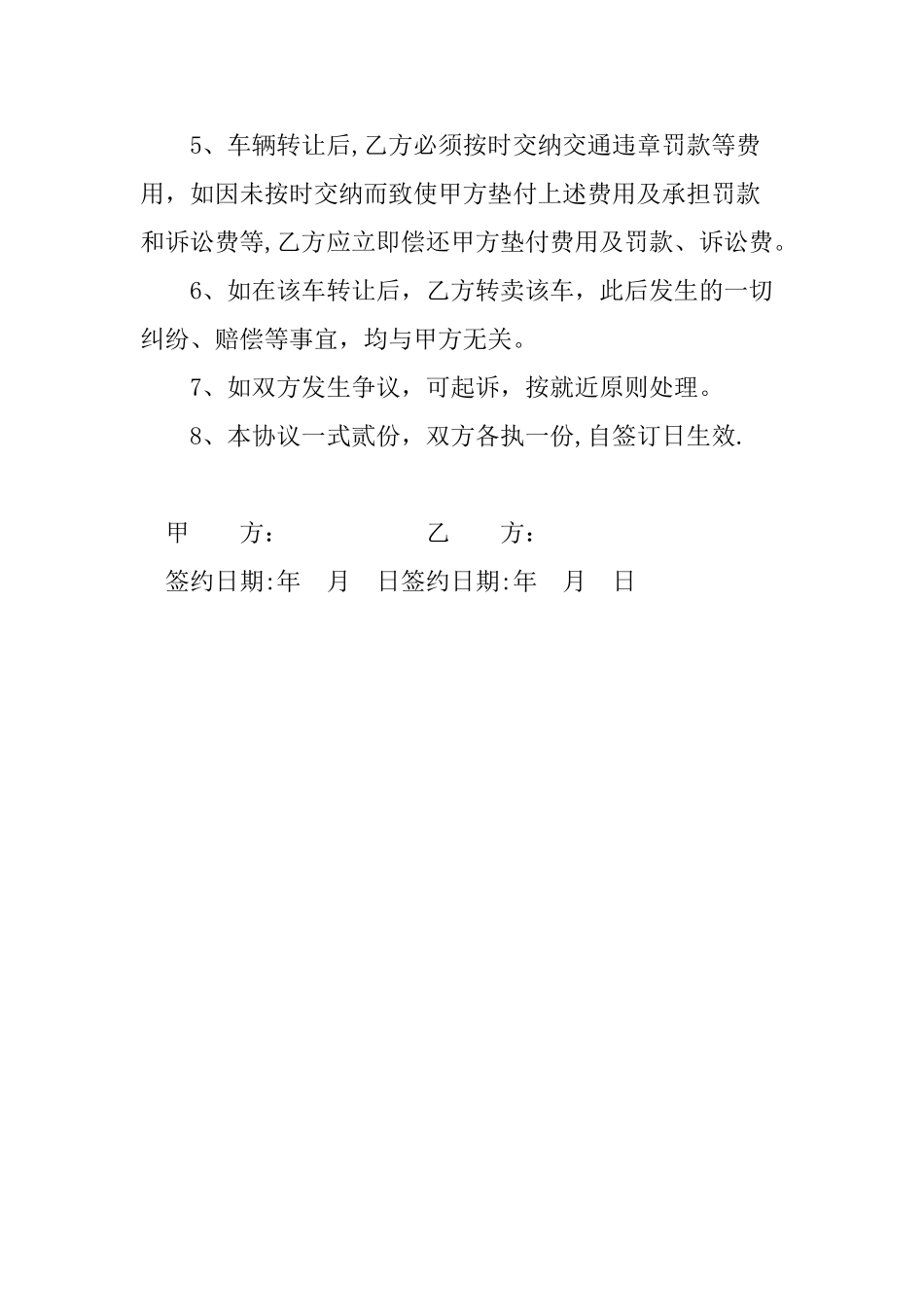 5、车辆转让后,乙方必须按时交纳交通违章罚款等费用，如因未按时交纳而致使甲方垫付上述费用及承担罚款和诉讼费等,乙方应立即偿还甲方垫付费用及罚款、诉讼费。

6、如在该车转让后，乙方转卖该车，此后发生的一切纠纷、赔偿等事宜，均与甲方无关。

7、如双方发生争议，可起诉，按就近原则处理。

8、本协议一式贰份，双方各执一份,自签订日生效.

甲　方：　乙　方：

签约日期:年　月　日签约日期:年　月　日